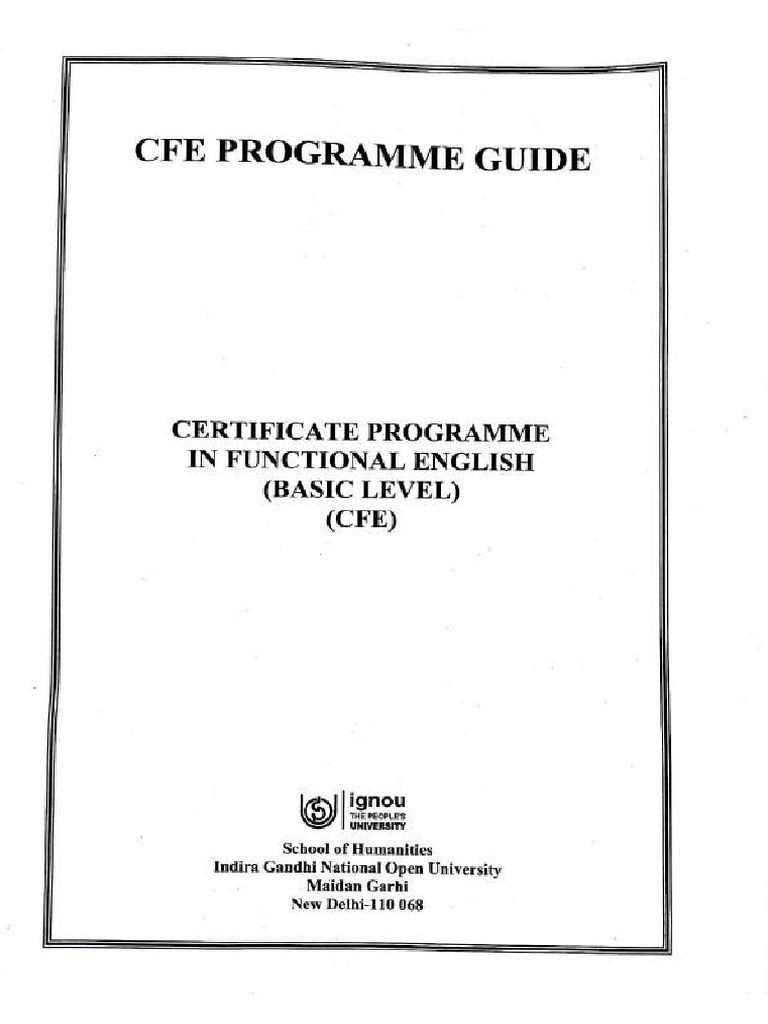 CFE PROGRAMME GUIDE

CERTIFICATE PROGRAMME IN FUNCTIONAL ENGLISH (BASIC LEVEL) (CFE)

ignou
THE PEOPLE'S UNIVERSITY

School of Humanities
Indira Gandhi National Open University
Maidan Garhi
New Delhi-110 068